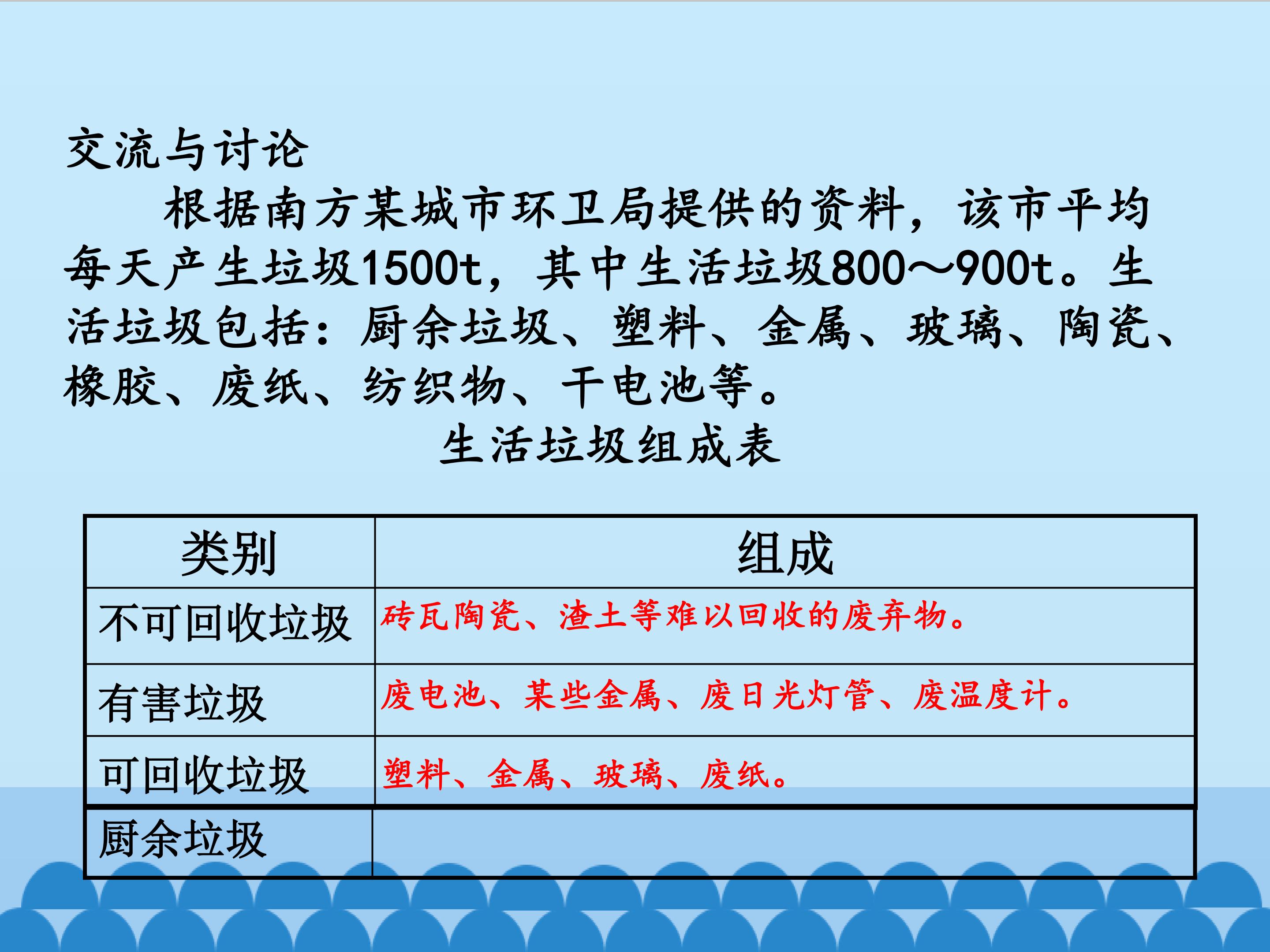 交流与讨论

根据南方某城市环卫局提供的资料，该市平均每天产生垃圾1500t，其中生活垃圾800～900t。生活垃圾包括：厨余垃圾、塑料、金属、玻璃、陶瓷、橡胶、废纸、纺织物、干电池等。

生活垃圾组成表

| 类别 | 组成 |
|---|---|
| 不可回收垃圾 | 砖瓦陶瓷、渣土等难以回收的废弃物。 |
| 有害垃圾 | 废电池、某些金属、废日光灯管、废温度计。 |
| 可回收垃圾 | 塑料、金属、玻璃、废纸。 |
| 厨余垃圾 |  |